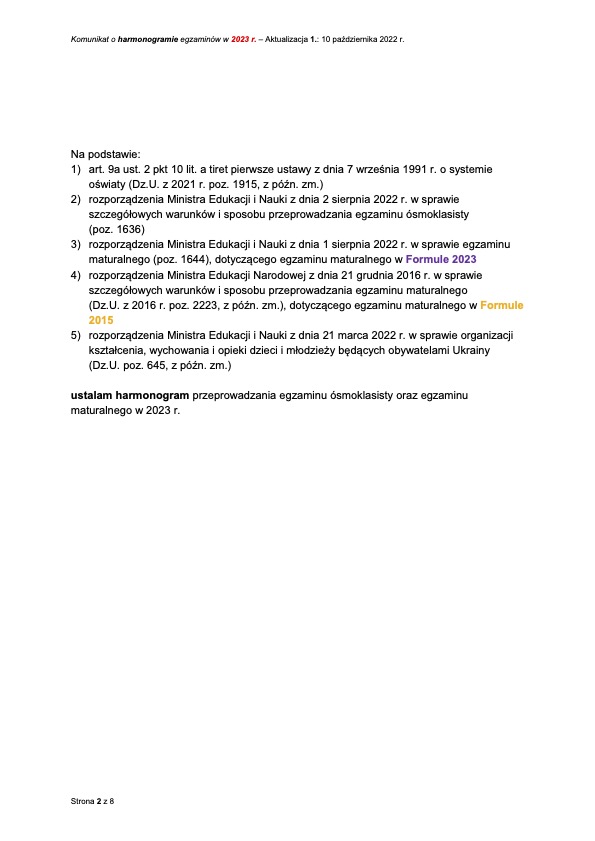 Komunikat o harmonogramie egzaminów w 2023 r. – Aktualizacja 1.: 10 października 2022 r.

Na podstawie:
1) art. 9a ust. 2 pkt 10 lit. a tiret pierwsze ustawy z dnia 7 września 1991 r. o systemie oświaty (Dz.U. z 2021 r. poz. 1915, z późn. zm.)
2) rozporządzenia Ministra Edukacji i Nauki z dnia 2 sierpnia 2022 r. w sprawie szczegółowych warunków i sposobu przeprowadzania egzaminu ósmoklasisty (poz. 1636)
3) rozporządzenia Ministra Edukacji i Nauki z dnia 1 sierpnia 2022 r. w sprawie egzaminu maturalnego (poz. 1644), dotyczącego egzaminu maturalnego w Formule 2023
4) rozporządzenia Ministra Edukacji Narodowej z dnia 21 grudnia 2016 r. w sprawie szczegółowych warunków i sposobu przeprowadzania egzaminu maturalnego (Dz.U. z 2016 r. poz. 2223, z późn. zm.), dotyczącego egzaminu maturalnego w Formule 2015
5) rozporządzenia Ministra Edukacji i Nauki z dnia 21 marca 2022 r. w sprawie organizacji kształcenia, wychowania i opieki dzieci i młodzieży będących obywatelami Ukrainy (Dz.U. poz. 645, z późn. zm.)

ustalam harmonogram przeprowadzania egzaminu ósmoklasisty oraz egzaminu maturalnego w 2023 r.

Strona 2 z 8